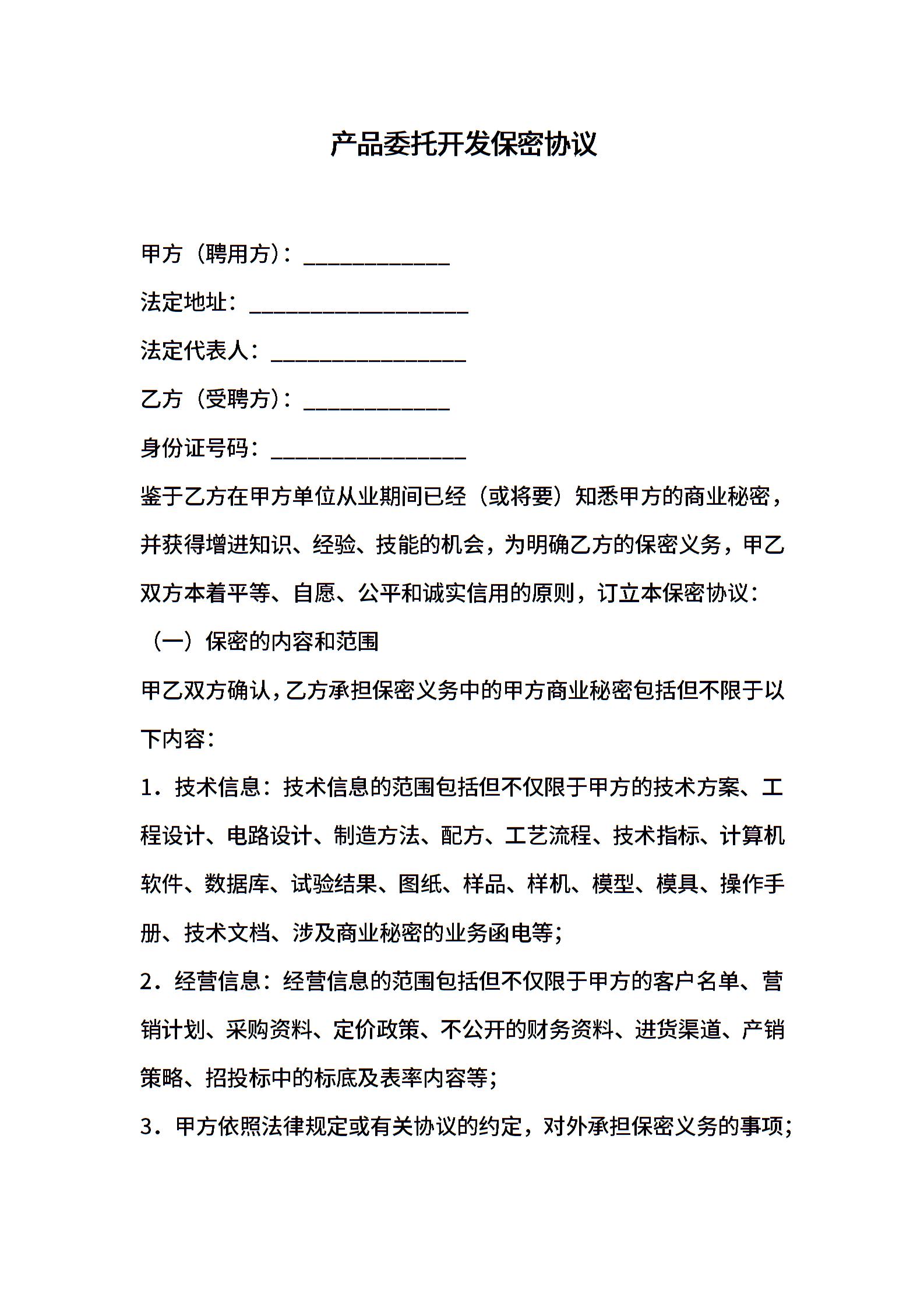 产品委托开发保密协议

甲方（聘用方）：____________

法定地址：__________________

法定代表人：________________

乙方（受聘方）：____________

身份证号码：________________

鉴于乙方在甲方单位从业期间已经（或将要）知悉甲方的商业秘密，并获得增进知识、经验、技能的机会，为明确乙方的保密义务，甲乙双方本着平等、自愿、公平和诚实信用的原则，订立本保密协议：

（一）保密的内容和范围

甲乙双方确认，乙方承担保密义务中的甲方商业秘密包括但不限于以下内容：

1．技术信息：技术信息的范围包括但不仅限于甲方的技术方案、工程设计、电路设计、制造方法、配方、工艺流程、技术指标、计算机软件、数据库、试验结果、图纸、样品、样机、模型、模具、操作手册、技术文档、涉及商业秘密的业务函电等；

2．经营信息：经营信息的范围包括但不仅限于甲方的客户名单、营销计划、采购资料、定价政策、不公开的财务资料、进货渠道、产销策略、招投标中的标底及表率内容等；

3．甲方依照法律规定或有关协议的约定，对外承担保密义务的事项；